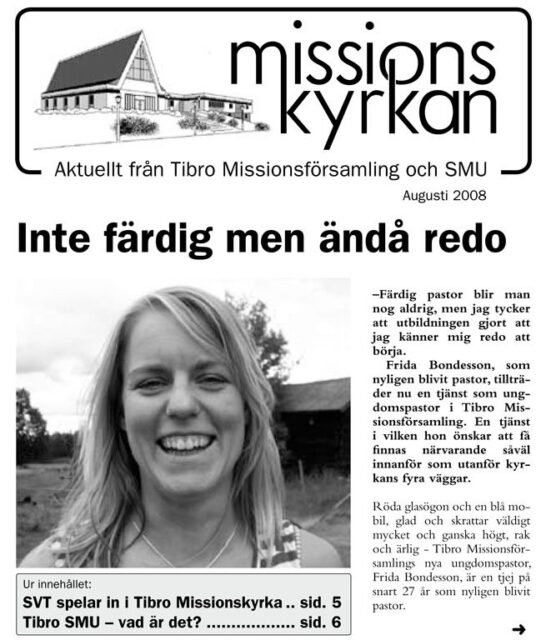 missions kyrkan

Aktuellt från Tibro Missionsförsamling och SMU

Augusti 2008

Inte färdig men ändå redo

–Färdig pastor blir man nog aldrig, men jag tycker att utbildningen gjort att jag känner mig redo att börja.

Frida Bondesson, som nyligen blivit pastor, tillträder nu en tjänst som ungdomspastor i Tibro Missionsförsamling. En tjänst i vilken hon önskar att få finnas närvarande såväl innanför som utanför kyrkans fyra väggar.

Röda glasögon och en blå mobil, glad och skrattar väldigt mycket och ganska högt, rak och ärlig - Tibro Missionsförsamlings nya ungdomspastor, Frida Bondesson, är en tjej på snart 27 år som nyligen blivit pastor.

➜

Ur innehållet:

SVT spelar in i Tibro Missionskyrka .. sid. 5

Tibro SMU – vad är det? .................. sid. 6